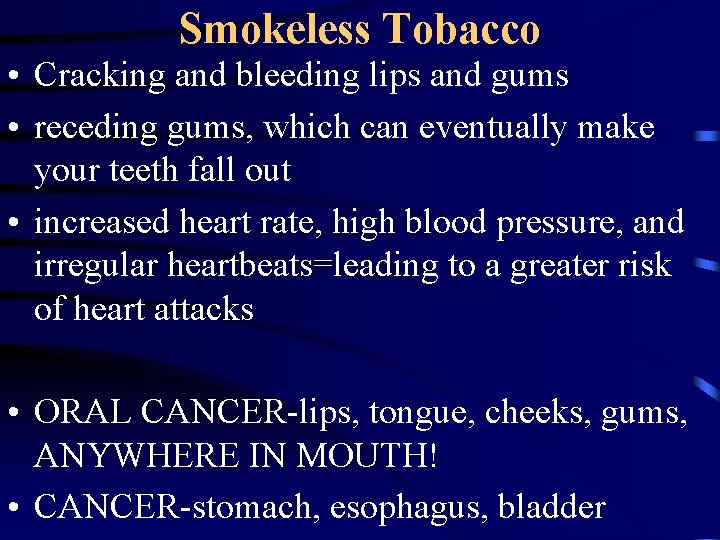 Smokeless Tobacco

• Cracking and bleeding lips and gums
• receding gums, which can eventually make your teeth fall out
• increased heart rate, high blood pressure, and irregular heartbeats=leading to a greater risk of heart attacks

• ORAL CANCER-lips, tongue, cheeks, gums, ANYWHERE IN MOUTH!
• CANCER-stomach, esophagus, bladder